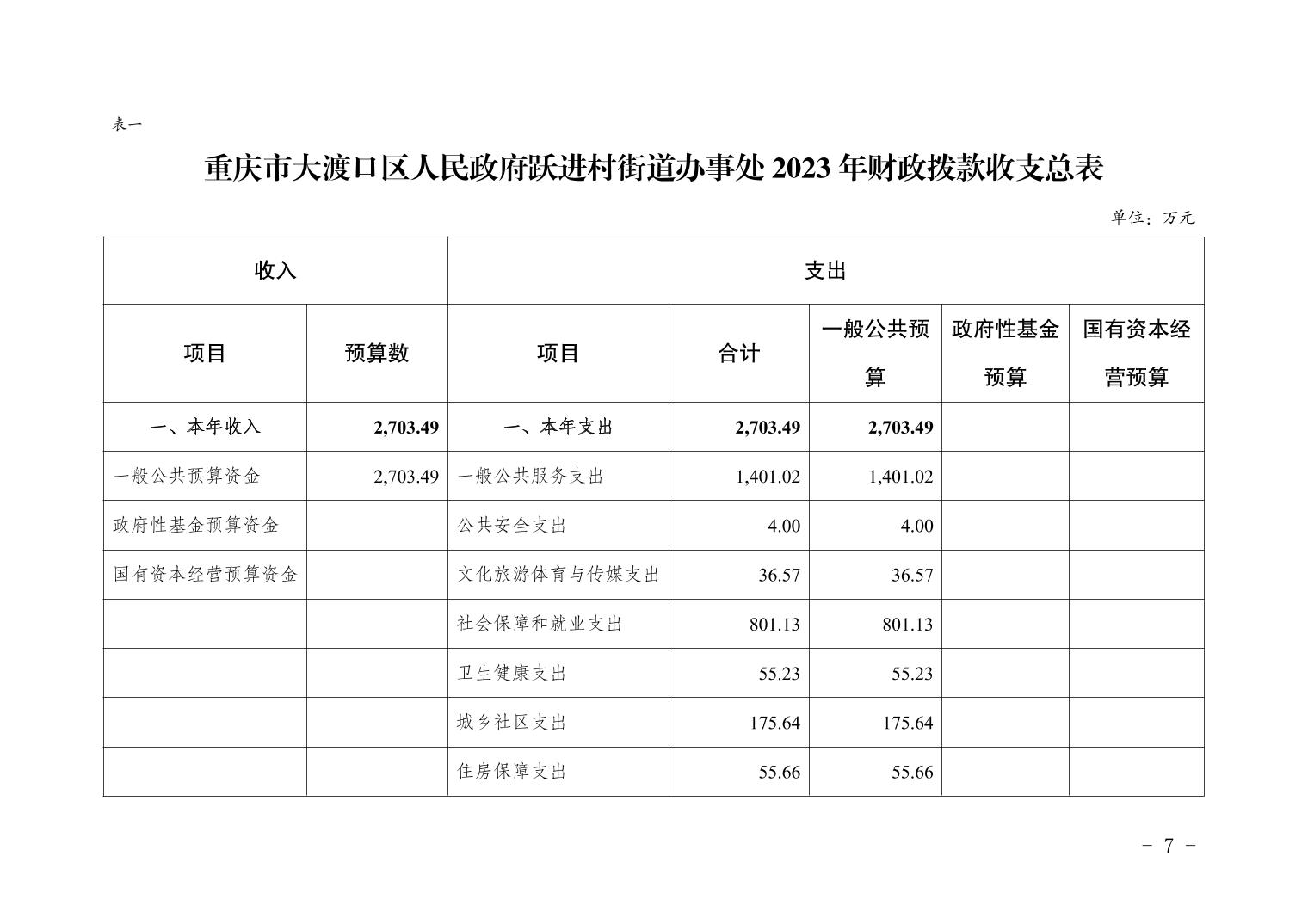 表一

重庆市大渡口区人民政府跃进村街道办事处2023年财政拨款收支总表

单位：万元

| 收入 | | 支出 | | | | |
|---|---|---|---|---|---|---|
| 项目 | 预算数 | 项目 | 合计 | 一般公共预算 | 政府性基金预算 | 国有资本经营预算 |
| 一、本年收入 | 2,703.49 | 一、本年支出 | 2,703.49 | 2,703.49 | | |
| 一般公共预算资金 | 2,703.49 | 一般公共服务支出 | 1,401.02 | 1,401.02 | | |
| 政府性基金预算资金 | | 公共安全支出 | 4.00 | 4.00 | | |
| 国有资本经营预算资金 | | 文化旅游体育与传媒支出 | 36.57 | 36.57 | | |
| | | 社会保障和就业支出 | 801.13 | 801.13 | | |
| | | 卫生健康支出 | 55.23 | 55.23 | | |
| | | 城乡社区支出 | 175.64 | 175.64 | | |
| | | 住房保障支出 | 55.66 | 55.66 | | |

- 7 -